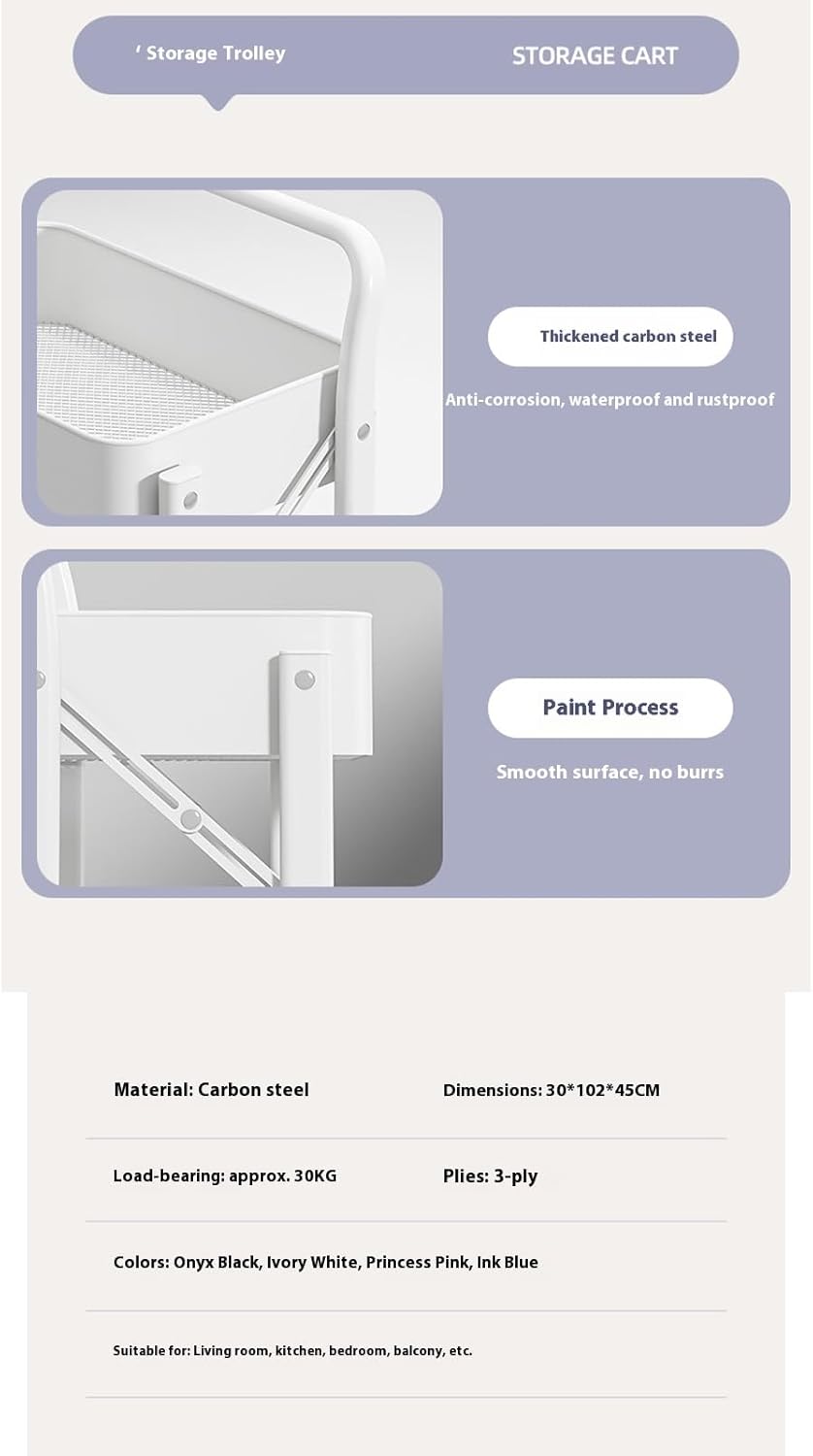 ' Storage Trolley

STORAGE CART

Thickened carbon steel

Anti-corrosion, waterproof and rustproof

Paint Process

Smooth surface, no burrs

Material: Carbon steel

Dimensions: 30*102*45CM

Load-bearing: approx. 30KG

Plies: 3-ply

Colors: Onyx Black, Ivory White, Princess Pink, Ink Blue

Suitable for: Living room, kitchen, bedroom, balcony, etc.